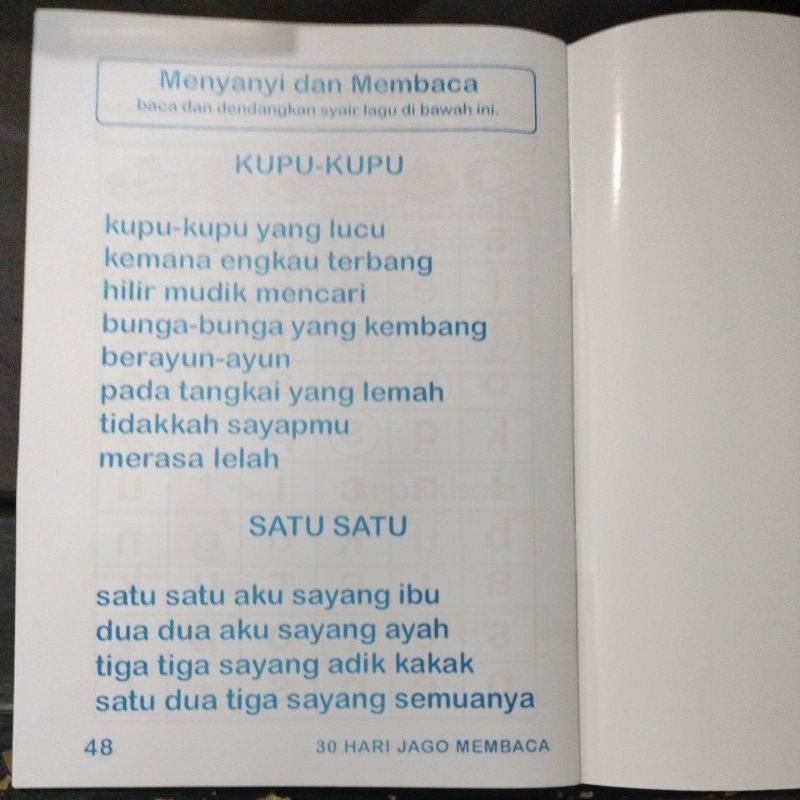 Menyanyi dan Membaca
baca dan dendangkan syair lagu di bawah ini.

KUPU-KUPU

kupu-kupu yang lucu
kemana engkau terbang
hilir mudik mencari
bunga-bunga yang kembang
berayun-ayun
pada tangkai yang lemah
tidakkah sayapmu
merasa lelah

SATU SATU

satu satu aku sayang ibu
dua dua aku sayang ayah
tiga tiga sayang adik kakak
satu dua tiga sayang semuanya

48 30 HARI JAGO MEMBACA